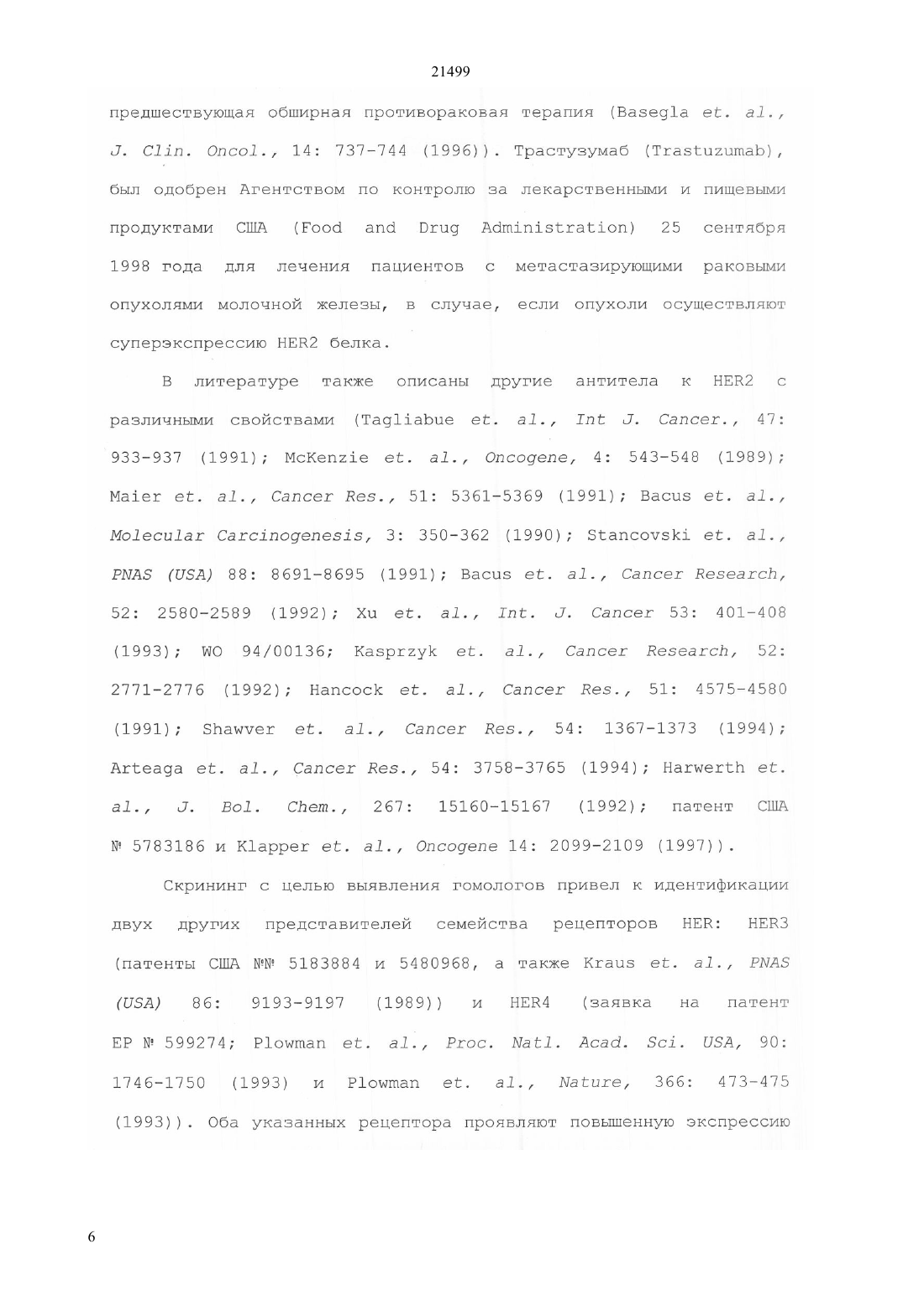 21499

предшествующая обширная противораковая терапия (Basegla et. al., J. Clin. Oncol., 14: 737-744 (1996)). Трастузумаб (Trastuzumab), был одобрен Агентством по контролю за лекарственными и пищевыми продуктами США (Food and Drug Administration) 25 сентября 1998 года для лечения пациентов с метастазирующими раковыми опухолями молочной железы, в случае, если опухоли осуществляют суперэкспрессию HER2 белка.

В литературе также описаны другие антитела к HER2 с различными свойствами (Tagliabue et. al., Int J. Cancer., 47: 933-937 (1991); McKenzie et. al., Oncogene, 4: 543-548 (1989); Maier et. al., Cancer Res., 51: 5361-5369 (1991); Bacus et. al., Molecular Carcinogenesis, 3: 350-362 (1990); Stancovski et. al., PNAS (USA) 88: 8691-8695 (1991); Bacus et. al., Cancer Research, 52: 2580-2589 (1992); Xu et. al., Int. J. Cancer 53: 401-408 (1993); WO 94/00136; Kasprzyk et. al., Cancer Research, 52: 2771-2776 (1992); Hancock et. al., Cancer Res., 51: 4575-4580 (1991); Shawver et. al., Cancer Res., 54: 1367-1373 (1994); Arteaga et. al., Cancer Res., 54: 3758-3765 (1994); Harwerth et. al., J. Bol. Chem., 267: 15160-15167 (1992); патент США № 5783186 и Klapper et. al., Oncogene 14: 2099-2109 (1997)).

Скрининг с целью выявления гомологов привел к идентификации двух других представителей семейства рецепторов HER: HER3 (патенты США №№ 5183884 и 5480968, а также Kraus et. al., PNAS (USA) 86: 9193-9197 (1989)) и HER4 (заявка на патент EP № 599274; Plowman et. al., Proc. Natl. Acad. Sci. USA, 90: 1746-1750 (1993) и Plowman et. al., Nature, 366: 473-475 (1993)). Оба указанных рецептора проявляют повышенную экспрессию

6